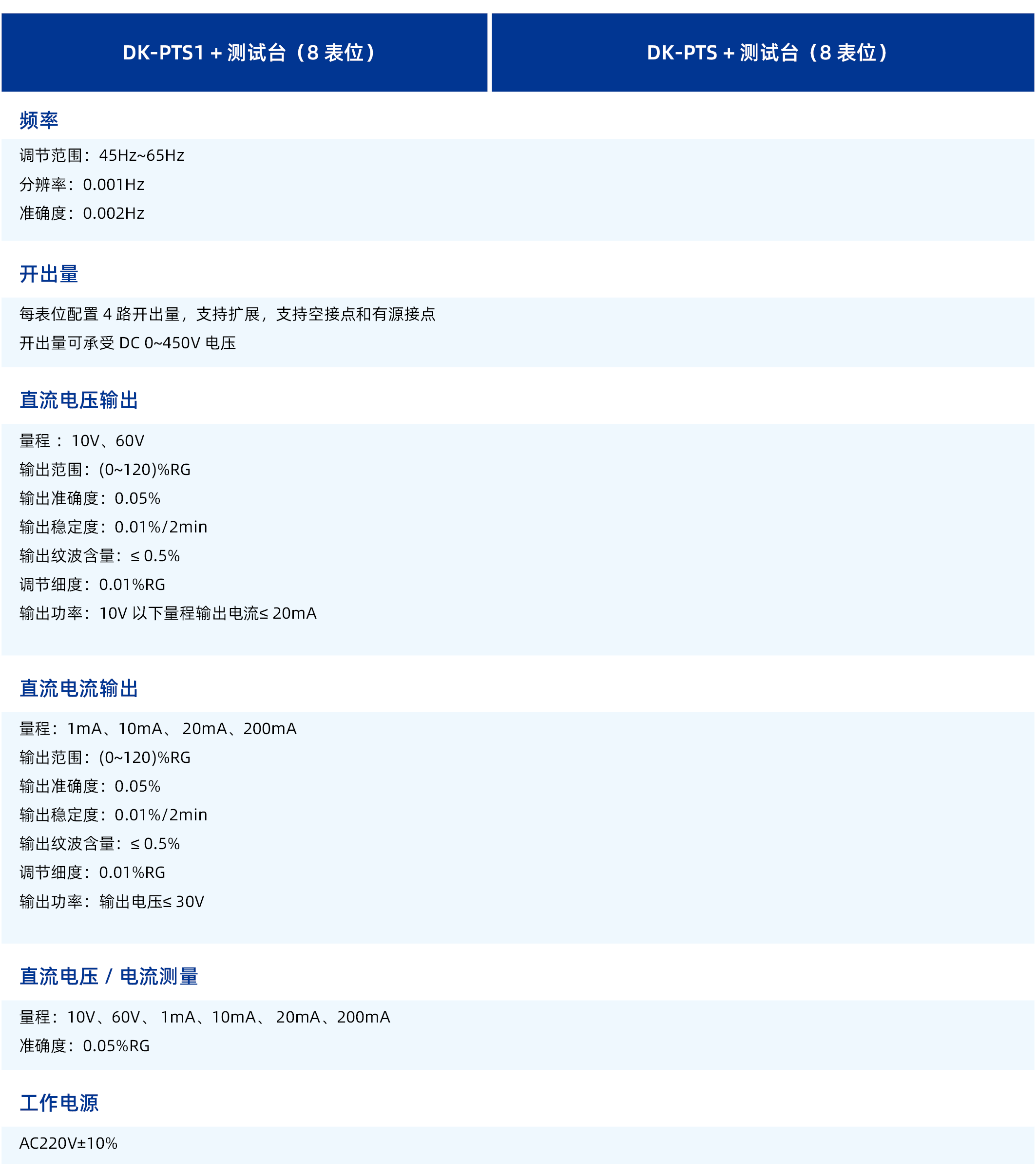 DK-PTS1 + 测试台（8 表位）

DK-PTS + 测试台（8 表位）

频率

调节范围：45Hz~65Hz
分辨率：0.001Hz
准确度：0.002Hz

开出量

每表位配置 4 路开出量，支持扩展，支持空接点和有源接点
开出量可承受 DC 0~450V 电压

直流电压输出

量程： 10V、60V
输出范围：(0~120)%RG
输出准确度：0.05%
输出稳定度：0.01%/2min
输出纹波含量：≤ 0.5%
调节细度：0.01%RG
输出功率：10V 以下量程输出电流≤ 20mA

直流电流输出

量程：1mA、10mA、 20mA、200mA
输出范围：(0~120)%RG
输出准确度：0.05%
输出稳定度：0.01%/2min
输出纹波含量：≤ 0.5%
调节细度：0.01%RG
输出功率：输出电压≤ 30V

直流电压 / 电流测量

量程：10V、60V、 1mA、10mA、 20mA、200mA
准确度：0.05%RG

工作电源

AC220V±10%